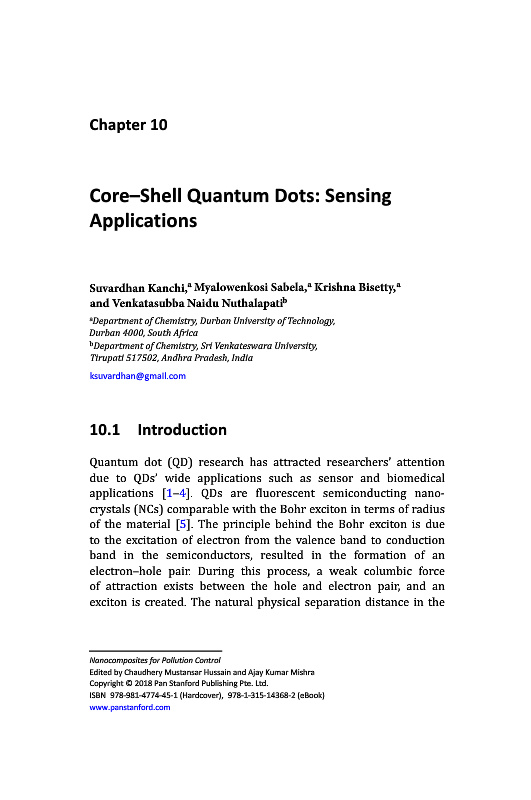 Chapter 10

Core–Shell Quantum Dots: Sensing Applications

Suvardhan Kanchi,$^a$ Myalowenkosi Sabela,$^a$ Krishna Bisetty,$^a$ and Venkatasubba Naidu Nuthalapati$^b$

$^a$Department of Chemistry, Durban University of Technology, Durban 4000, South Africa
$^b$Department of Chemistry, Sri Venkateswara University, Tirupati 517502, Andhra Pradesh, India

ksuvardhan@gmail.com

10.1 Introduction

Quantum dot (QD) research has attracted researchers' attention due to QDs' wide applications such as sensor and biomedical applications [1–4]. QDs are fluorescent semiconducting nanocrystals (NCs) comparable with the Bohr exciton in terms of radius of the material [5]. The principle behind the Bohr exciton is due to the excitation of electron from the valence band to conduction band in the semiconductors, resulted in the formation of an electron–hole pair. During this process, a weak columbic force of attraction exists between the hole and electron pair, and an exciton is created. The natural physical separation distance in the

Nanocomposites for Pollution Control
Edited by Chaudhery Mustansar Hussain and Ajay Kumar Mishra
Copyright © 2018 Pan Stanford Publishing Pte. Ltd.
ISBN 978-981-4774-45-1 (Hardcover), 978-1-315-14368-2 (eBook)
www.panstanford.com